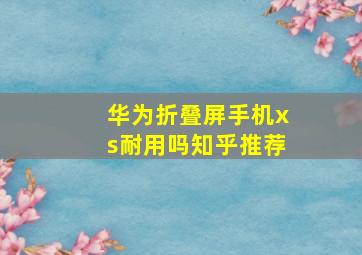 华为折叠屏手机xs耐用吗知乎推荐